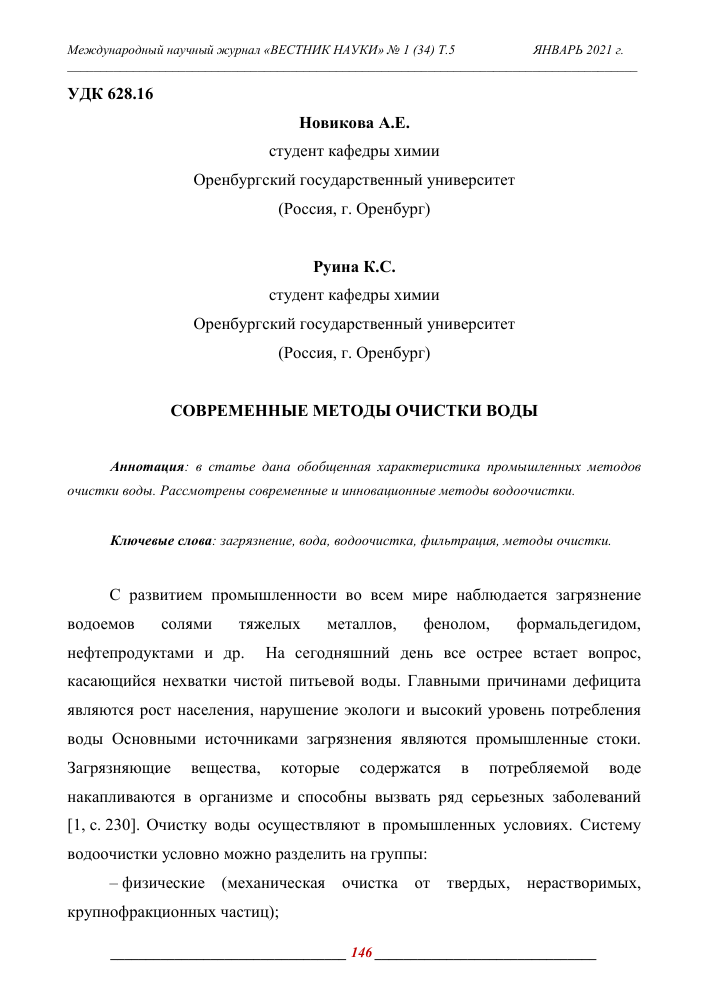 Международный научный журнал «ВЕСТНИК НАУКИ» № 1 (34) Т.5 ЯНВАРЬ 2021 г.

УДК 628.16

Новикова А.Е.
студент кафедры химии
Оренбургский государственный университет
(Россия, г. Оренбург)

Руина К.С.
студент кафедры химии
Оренбургский государственный университет
(Россия, г. Оренбург)

СОВРЕМЕННЫЕ МЕТОДЫ ОЧИСТКИ ВОДЫ

Аннотация: в статье дана обобщенная характеристика промышленных методов очистки воды. Рассмотрены современные и инновационные методы водоочистки.

Ключевые слова: загрязнение, вода, водоочистка, фильтрация, методы очистки.

С развитием промышленности во всем мире наблюдается загрязнение водоемов солями тяжелых металлов, фенолом, формальдегидом, нефтепродуктами и др. На сегодняшний день все острее встает вопрос, касающийся нехватки чистой питьевой воды. Главными причинами дефицита являются рост населения, нарушение экологи и высокий уровень потребления воды Основными источниками загрязнения являются промышленные стоки. Загрязняющие вещества, которые содержатся в потребляемой воде накапливаются в организме и способны вызвать ряд серьезных заболеваний [1, с. 230]. Очистку воды осуществляют в промышленных условиях. Систему водоочистки условно можно разделить на группы:

– физические (механическая очистка от твердых, нерастворимых, крупнофракционных частиц);

146